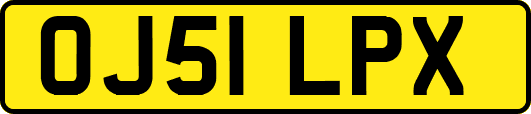 OJ51 LPX